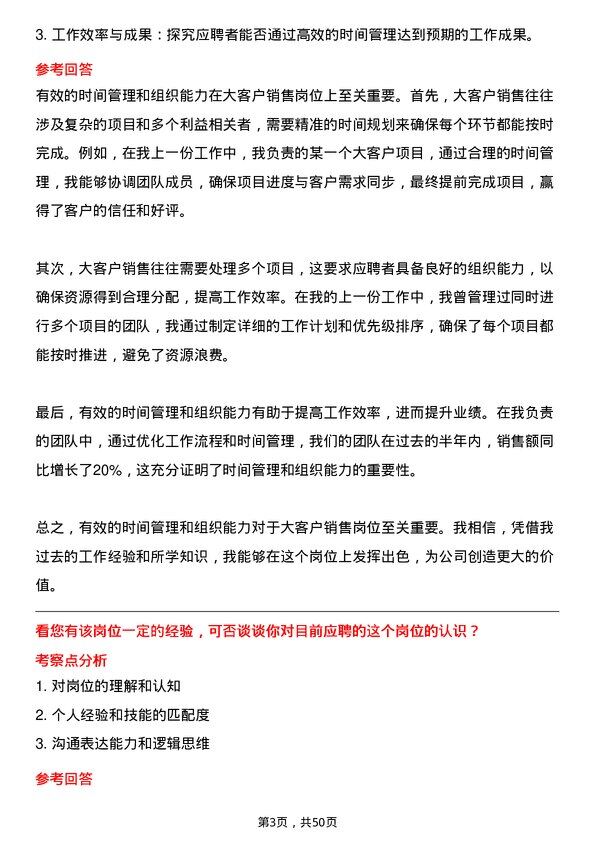 3. 工作效率与成果：探究应聘者能否通过高效的时间管理达到预期的工作成果。

参考回答

有效的时间管理和组织能力在大客户销售岗位上至关重要。首先，大客户销售往往涉及复杂的项目和多个利益相关者，需要精准的时间规划来确保每个环节都能按时完成。例如，在我上一份工作中，我负责的某一个大客户项目，通过合理的时间管理，我能够协调团队成员，确保项目进度与客户需求同步，最终提前完成项目，赢得了客户的信任和好评。

其次，大客户销售往往需要处理多个项目，这要求应聘者具备良好的组织能力，以确保资源得到合理分配，提高工作效率。在我的上一份工作中，我曾管理过同时进行多个项目的团队，我通过制定详细的工作计划和优先级排序，确保了每个项目都能按时推进，避免了资源浪费。

最后，有效的时间管理和组织能力有助于提高工作效率，进而提升业绩。在我负责的团队中，通过优化工作流程和时间管理，我们的团队在过去的半年内，销售额同比增长了20%，这充分证明了时间管理和组织能力的重要性。

总之，有效的时间管理和组织能力对于大客户销售岗位至关重要。我相信，凭借我过去的工作经验和所学知识，我能够在这个岗位上发挥出色，为公司创造更大的价值。

看您有该岗位一定的经验，可否谈谈你对目前应聘的这个岗位的认识？

考察点分析

1. 对岗位的理解和认知

2. 个人经验和技能的匹配度

3. 沟通表达能力和逻辑思维

参考回答

第3页，共50页